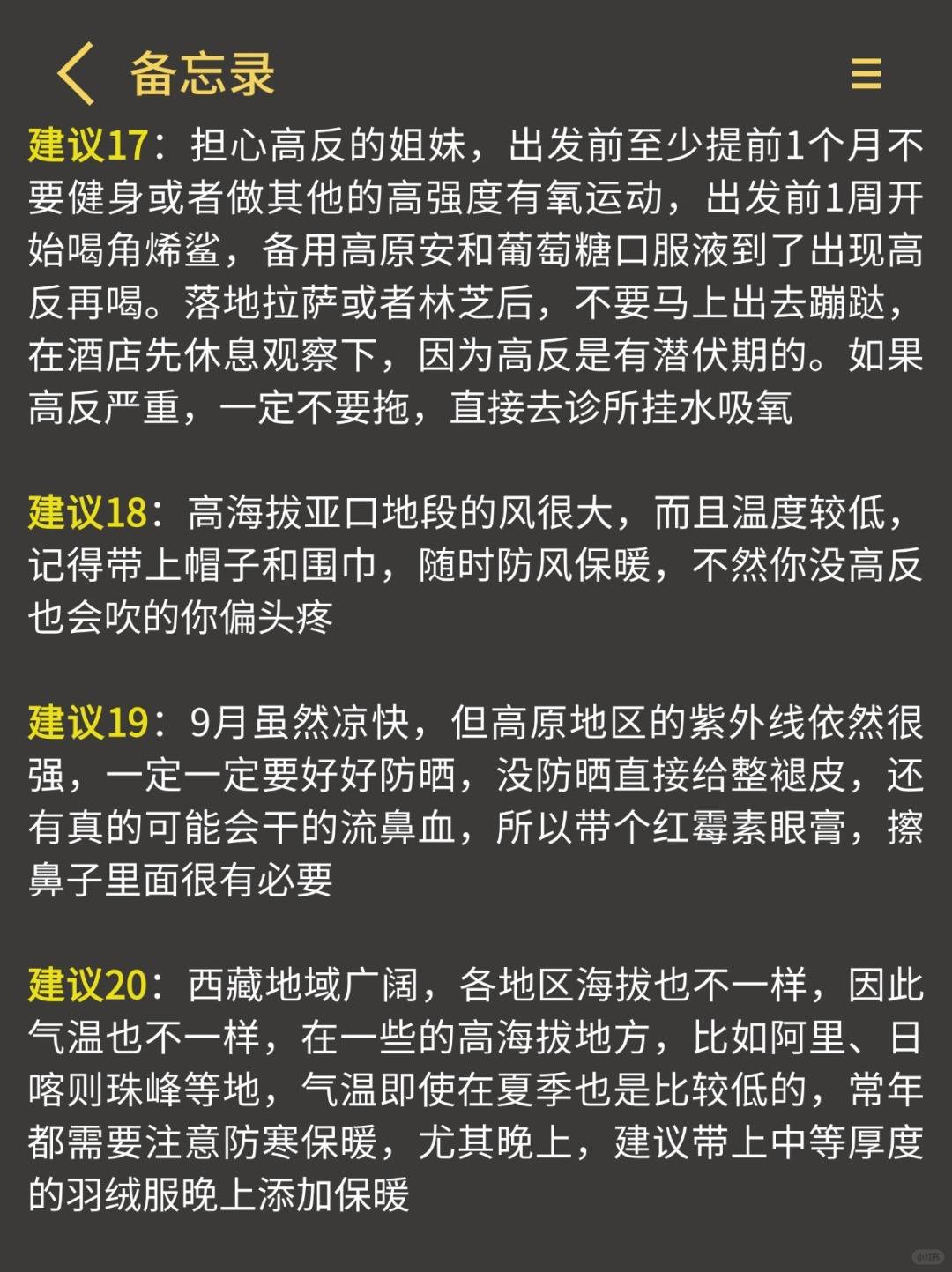 备忘录

建议17：担心高反的姐妹，出发前至少提前1个月不要健身或者做其他的高强度有氧运动，出发前1周开始喝角烯鲨，备用高原安和葡萄糖口服液到了出现高反再喝。落地拉萨或者林芝后，不要马上出去蹦跶，在酒店先休息观察下，因为高反是有潜伏期的。如果高反严重，一定不要拖，直接去诊所挂水吸氧

建议18：高海拔亚口地段的风很大，而且温度较低，记得带上帽子和围巾，随时防风保暖，不然你没高反也会吹的你偏头疼

建议19：9月虽然凉快，但高原地区的紫外线依然很强，一定一定要好好防晒，没防晒直接给整褪皮，还有真的可能会干的流鼻血，所以带个红霉素眼膏，擦鼻子里面很有必要

建议20：西藏地域广阔，各地区海拔也不一样，因此气温也不一样，在一些的高海拔地方，比如阿里、日喀则珠峰等地，气温即使在夏季也是比较低的，常年都需要注意防寒保暖，尤其晚上，建议带上中等厚度的羽绒服晚上添加保暖